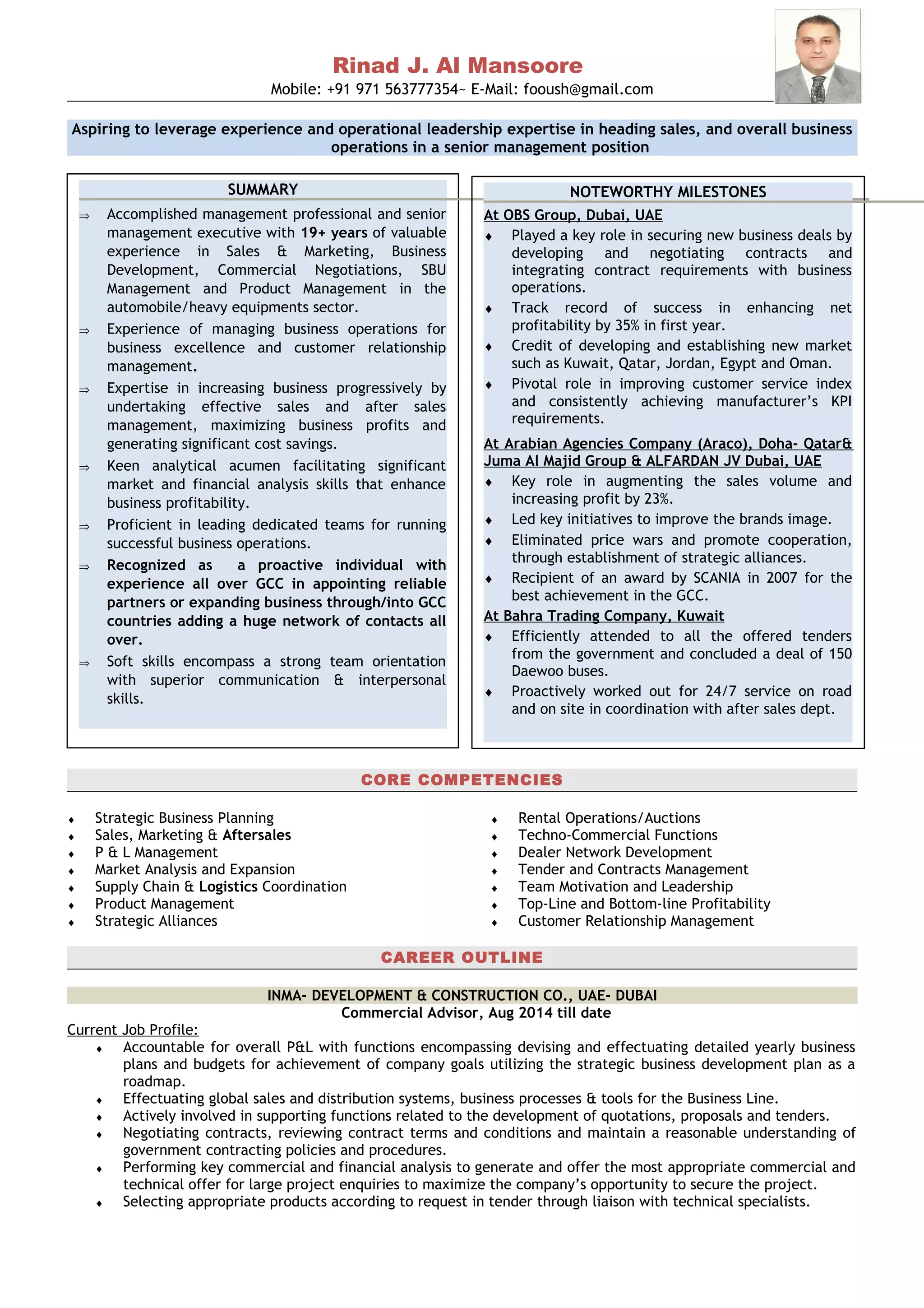 Rinad J. Al Mansoore
Mobile: +91 971 563777354~ E-Mail: fooush@gmail.com

Aspiring to leverage experience and operational leadership expertise in heading sales, and overall business operations in a senior management position

SUMMARY

⇒ Accomplished management professional and senior management executive with 19+ years of valuable experience in Sales & Marketing, Business Development, Commercial Negotiations, SBU Management and Product Management in the automobile/heavy equipments sector.

⇒ Experience of managing business operations for business excellence and customer relationship management.

⇒ Expertise in increasing business progressively by undertaking effective sales and after sales management, maximizing business profits and generating significant cost savings.

⇒ Keen analytical acumen facilitating significant market and financial analysis skills that enhance business profitability.

⇒ Proficient in leading dedicated teams for running successful business operations.

⇒ Recognized as a proactive individual with experience all over GCC in appointing reliable partners or expanding business through/into GCC countries adding a huge network of contacts all over.

⇒ Soft skills encompass a strong team orientation with superior communication & interpersonal skills.

NOTEWORTHY MILESTONES

At OBS Group, Dubai, UAE

♦ Played a key role in securing new business deals by developing and negotiating contracts and integrating contract requirements with business operations.

♦ Track record of success in enhancing net profitability by 35% in first year.

♦ Credit of developing and establishing new market such as Kuwait, Qatar, Jordan, Egypt and Oman.

♦ Pivotal role in improving customer service index and consistently achieving manufacturer's KPI requirements.

At Arabian Agencies Company (Araco), Doha- Qatar& Juma Al Majid Group & ALFARDAN JV Dubai, UAE

♦ Key role in augmenting the sales volume and increasing profit by 23%.

♦ Led key initiatives to improve the brands image.

♦ Eliminated price wars and promote cooperation, through establishment of strategic alliances.

♦ Recipient of an award by SCANIA in 2007 for the best achievement in the GCC.

At Bahra Trading Company, Kuwait

♦ Efficiently attended to all the offered tenders from the government and concluded a deal of 150 Daewoo buses.

♦ Proactively worked out for 24/7 service on road and on site in coordination with after sales dept.

CORE COMPETENCIES

♦ Strategic Business Planning
♦ Sales, Marketing & Aftersales
♦ P & L Management
♦ Market Analysis and Expansion
♦ Supply Chain & Logistics Coordination
♦ Product Management
♦ Strategic Alliances

♦ Rental Operations/Auctions
♦ Techno-Commercial Functions
♦ Dealer Network Development
♦ Tender and Contracts Management
♦ Team Motivation and Leadership
♦ Top-Line and Bottom-line Profitability
♦ Customer Relationship Management

CAREER OUTLINE

INMA- DEVELOPMENT & CONSTRUCTION CO., UAE- DUBAI
Commercial Advisor, Aug 2014 till date

Current Job Profile:
♦ Accountable for overall P&L with functions encompassing devising and effectuating detailed yearly business plans and budgets for achievement of company goals utilizing the strategic business development plan as a roadmap.
♦ Effectuating global sales and distribution systems, business processes & tools for the Business Line.
♦ Actively involved in supporting functions related to the development of quotations, proposals and tenders.
♦ Negotiating contracts, reviewing contract terms and conditions and maintain a reasonable understanding of government contracting policies and procedures.
♦ Performing key commercial and financial analysis to generate and offer the most appropriate commercial and technical offer for large project enquiries to maximize the company's opportunity to secure the project.
♦ Selecting appropriate products according to request in tender through liaison with technical specialists.